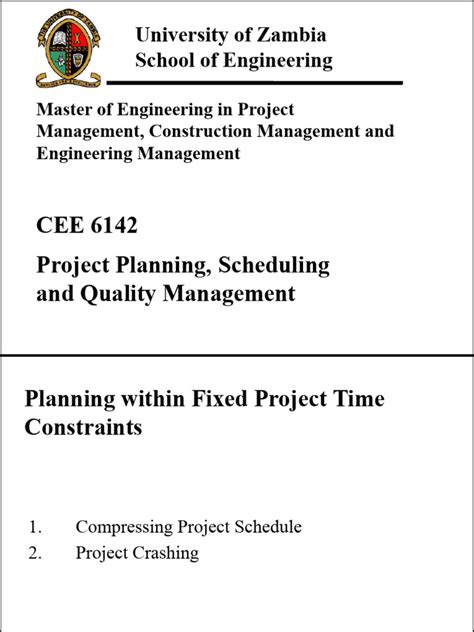 University of Zambia
School of Engineering

Master of Engineering in Project Management, Construction Management and Engineering Management

CEE 6142

Project Planning, Scheduling and Quality Management

Planning within Fixed Project Time Constraints

1. Compressing Project Schedule
2. Project Crashing